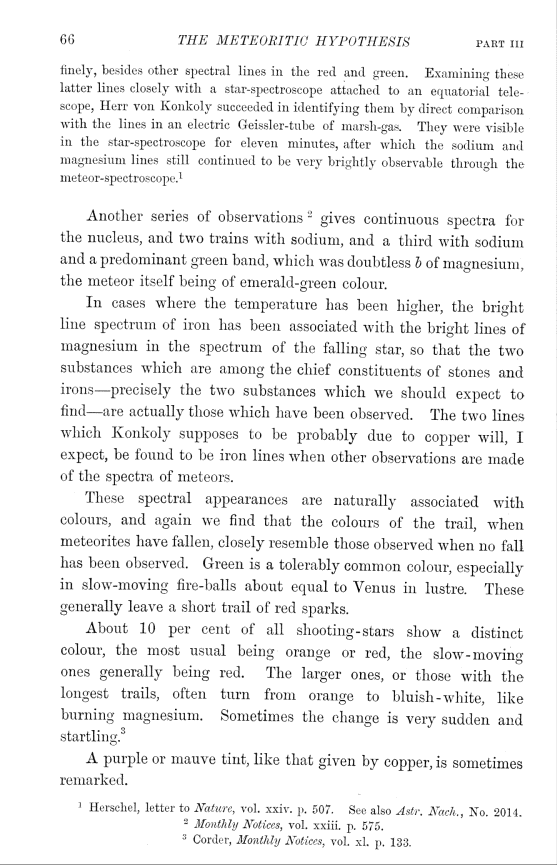 66 THE METEORITIC HYPOTHESIS PART III

finely, besides other spectral lines in the red and green. Examining these latter lines closely with a star-spectroscope attached to an equatorial telescope, Herr von Konkoly succeeded in identifying them by direct comparison with the lines in an electric Geissler-tube of marsh-gas. They were visible in the star-spectroscope for eleven minutes, after which the sodium and magnesium lines still continued to be very brightly observable through the meteor-spectroscope.$^1$

Another series of observations $^2$ gives continuous spectra for the nucleus, and two trains with sodium, and a third with sodium and a predominant green band, which was doubtless $b$ of magnesium, the meteor itself being of emerald-green colour.

In cases where the temperature has been higher, the bright line spectrum of iron has been associated with the bright lines of magnesium in the spectrum of the falling star, so that the two substances which are among the chief constituents of stones and irons—precisely the two substances which we should expect to find—are actually those which have been observed. The two lines which Konkoly supposes to be probably due to copper will, I expect, be found to be iron lines when other observations are made of the spectra of meteors.

These spectral appearances are naturally associated with colours, and again we find that the colours of the trail, when meteorites have fallen, closely resemble those observed when no fall has been observed. Green is a tolerably common colour, especially in slow-moving fire-balls about equal to Venus in lustre. These generally leave a short trail of red sparks.

About 10 per cent of all shooting-stars show a distinct colour, the most usual being orange or red, the slow-moving ones generally being red. The larger ones, or those with the longest trails, often turn from orange to bluish-white, like burning magnesium. Sometimes the change is very sudden and startling.$^3$

A purple or mauve tint, like that given by copper, is sometimes remarked.

$^1$ Herschel, letter to Nature, vol. xxiv. p. 507. See also Astr. Nach., No. 2014.
$^2$ Monthly Notices, vol. xxiii. p. 575.
$^3$ Corder, Monthly Notices, vol. xl. p. 133.